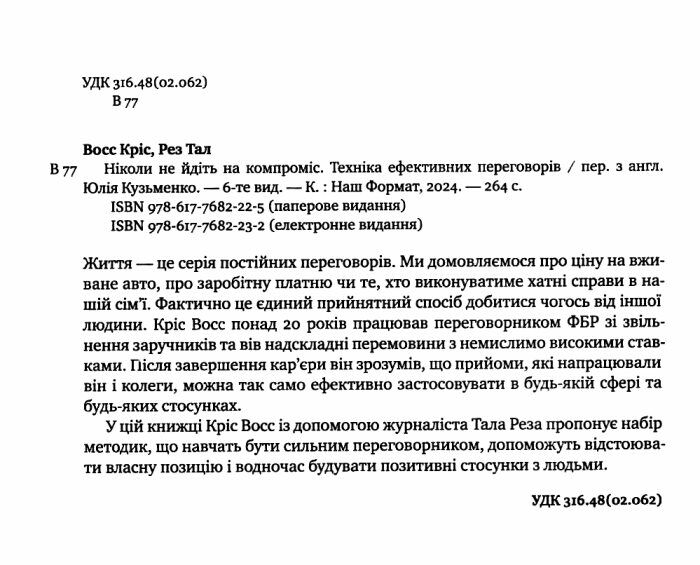 УДК 316.48(02.062)
В 77

Восс Кріс, Рез Тал

В 77 Ніколи не йдіть на компроміс. Техніка ефективних переговорів / пер. з англ. Юлія Кузьменко. — 6-те вид. — К. : Наш Формат, 2024. — 264 с.
ISBN 978-617-7682-22-5 (паперове видання)
ISBN 978-617-7682-23-2 (електронне видання)

Життя — це серія постійних переговорів. Ми домовляємося про ціну на вживане авто, про заробітну платню чи те, хто виконуватиме хатні справи в нашій сім'ї. Фактично це єдиний прийнятний спосіб добитися чогось від іншої людини. Кріс Восс понад 20 років працював переговорником ФБР зі звільнення заручників та вів надскладні перемовини з немислимо високими ставками. Після завершення кар'єри він зрозумів, що прийоми, які напрацювали він і колеги, можна так само ефективно застосовувати в будь-якій сфері та будь-яких стосунках.

У цій книжці Кріс Восс із допомогою журналіста Тала Реза пропонує набір методик, що навчать бути сильним переговорником, допоможуть відстоювати власну позицію і водночас будувати позитивні стосунки з людьми.

УДК 316.48(02.062)